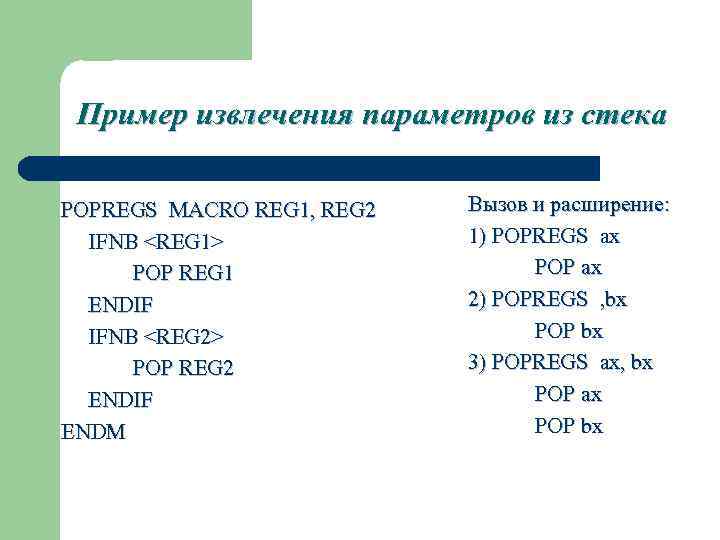 Пример извлечения параметров из стека

POPREGS MACRO REG1, REG2
IFNB <REG1>
POP REG1
ENDIF
IFNB <REG2>
POP REG2
ENDIF
ENDM

Вызов и расширение:
1) POPREGS ax
POP ax
2) POPREGS ,bx
POP bx
3) POPREGS ax, bx
POP ax
POP bx